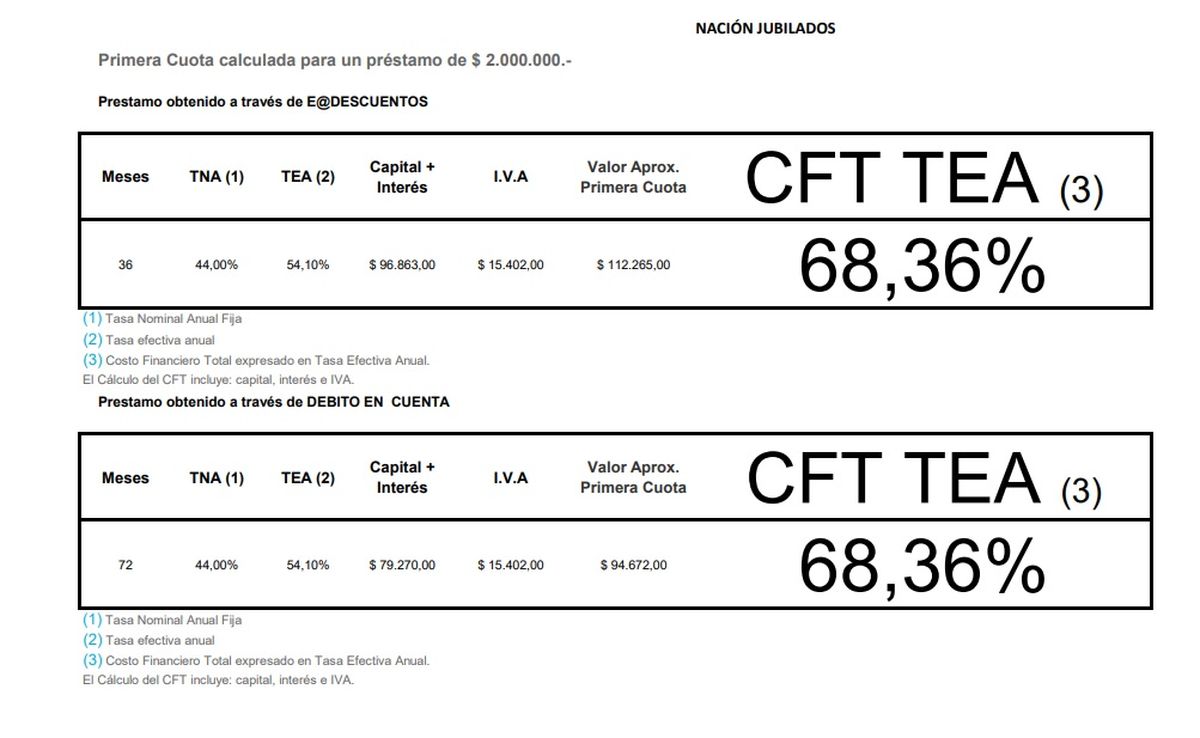 NACIÓN JUBILADOS

Primera Cuota calculada para un préstamo de $ 2.000.000.-

Prestamo obtenido a través de E@DESCUENTOS

| Meses | TNA (1) | TEA (2) | Capital + Interés | I.V.A | Valor Aprox. Primera Cuota | CFT TEA (3) |
|---|---|---|---|---|---|---|
| 36 | 44,00% | 54,10% | $ 96.863,00 | $ 15.402,00 | $ 112.265,00 | 68,36% |

(1) Tasa Nominal Anual Fija
(2) Tasa efectiva anual
(3) Costo Financiero Total expresado en Tasa Efectiva Anual.
El Cálculo del CFT incluye: capital, interés e IVA.

Prestamo obtenido a través de DEBITO EN CUENTA

| Meses | TNA (1) | TEA (2) | Capital + Interés | I.V.A | Valor Aprox. Primera Cuota | CFT TEA (3) |
|---|---|---|---|---|---|---|
| 72 | 44,00% | 54,10% | $ 79.270,00 | $ 15.402,00 | $ 94.672,00 | 68,36% |

(1) Tasa Nominal Anual Fija
(2) Tasa efectiva anual
(3) Costo Financiero Total expresado en Tasa Efectiva Anual.
El Cálculo del CFT incluye: capital, interés e IVA.